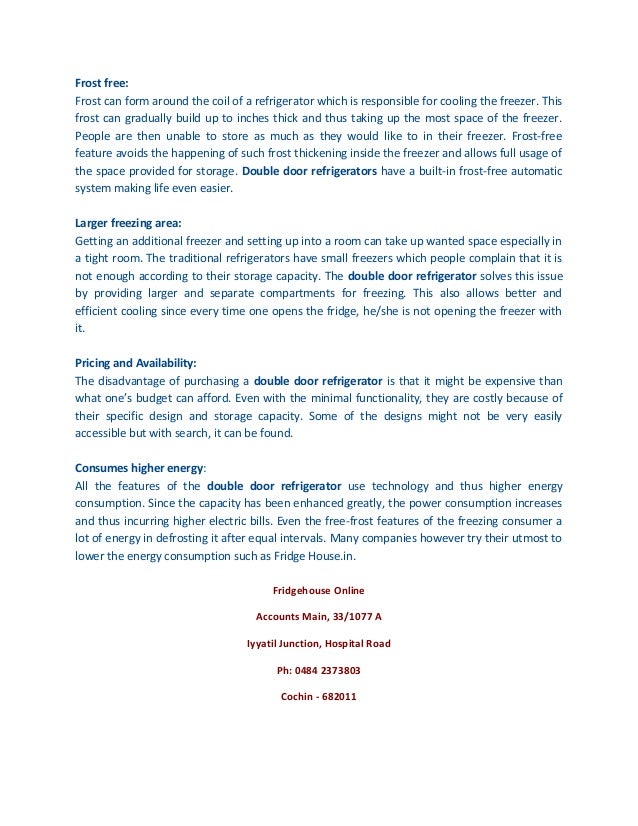 Frost free:
Frost can form around the coil of a refrigerator which is responsible for cooling the freezer. This frost can gradually build up to inches thick and thus taking up the most space of the freezer. People are then unable to store as much as they would like to in their freezer. Frost-free feature avoids the happening of such frost thickening inside the freezer and allows full usage of the space provided for storage. Double door refrigerators have a built-in frost-free automatic system making life even easier.

Larger freezing area:
Getting an additional freezer and setting up into a room can take up wanted space especially in a tight room. The traditional refrigerators have small freezers which people complain that it is not enough according to their storage capacity. The double door refrigerator solves this issue by providing larger and separate compartments for freezing. This also allows better and efficient cooling since every time one opens the fridge, he/she is not opening the freezer with it.

Pricing and Availability:
The disadvantage of purchasing a double door refrigerator is that it might be expensive than what one's budget can afford. Even with the minimal functionality, they are costly because of their specific design and storage capacity. Some of the designs might not be very easily accessible but with search, it can be found.

Consumes higher energy:
All the features of the double door refrigerator use technology and thus higher energy consumption. Since the capacity has been enhanced greatly, the power consumption increases and thus incurring higher electric bills. Even the free-frost features of the freezing consumer a lot of energy in defrosting it after equal intervals. Many companies however try their utmost to lower the energy consumption such as Fridge House.in.

Fridgehouse Online

Accounts Main, 33/1077 A

Iyyatil Junction, Hospital Road

Ph: 0484 2373803

Cochin - 682011